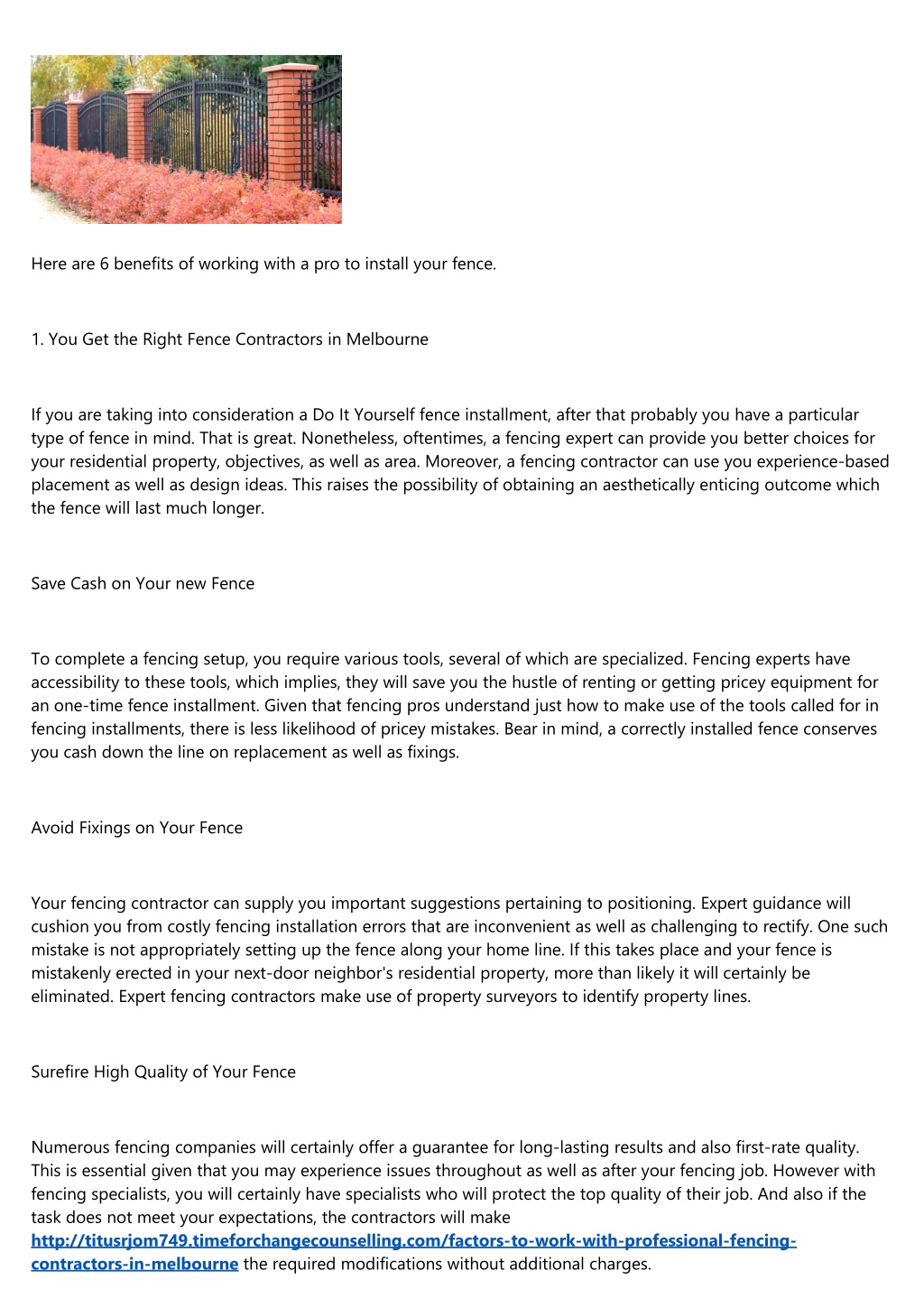 Here are 6 benefits of working with a pro to install your fence.

1. You Get the Right Fence Contractors in Melbourne

If you are taking into consideration a Do It Yourself fence installment, after that probably you have a particular type of fence in mind. That is great. Nonetheless, oftentimes, a fencing expert can provide you better choices for your residential property, objectives, as well as area. Moreover, a fencing contractor can use you experience-based placement as well as design ideas. This raises the possibility of obtaining an aesthetically enticing outcome which the fence will last much longer.

Save Cash on Your new Fence

To complete a fencing setup, you require various tools, several of which are specialized. Fencing experts have accessibility to these tools, which implies, they will save you the hustle of renting or getting pricey equipment for an one-time fence installment. Given that fencing pros understand just how to make use of the tools called for in fencing installments, there is less likelihood of pricey mistakes. Bear in mind, a correctly installed fence conserves you cash down the line on replacement as well as fixings.

Avoid Fixings on Your Fence

Your fencing contractor can supply you important suggestions pertaining to positioning. Expert guidance will cushion you from costly fencing installation errors that are inconvenient as well as challenging to rectify. One such mistake is not appropriately setting up the fence along your home line. If this takes place and your fence is mistakenly erected in your next-door neighbor's residential property, more than likely it will certainly be eliminated. Expert fencing contractors make use of property surveyors to identify property lines.

Surefire High Quality of Your Fence

Numerous fencing companies will certainly offer a guarantee for long-lasting results and also first-rate quality. This is essential given that you may experience issues throughout as well as after your fencing job. However with fencing specialists, you will certainly have specialists who will protect the top quality of their job. And also if the task does not meet your expectations, the contractors will make http://titusrjom749.timeforchangecounselling.com/factors-to-work-with-professional-fencing-contractors-in-melbourne the required modifications without additional charges.